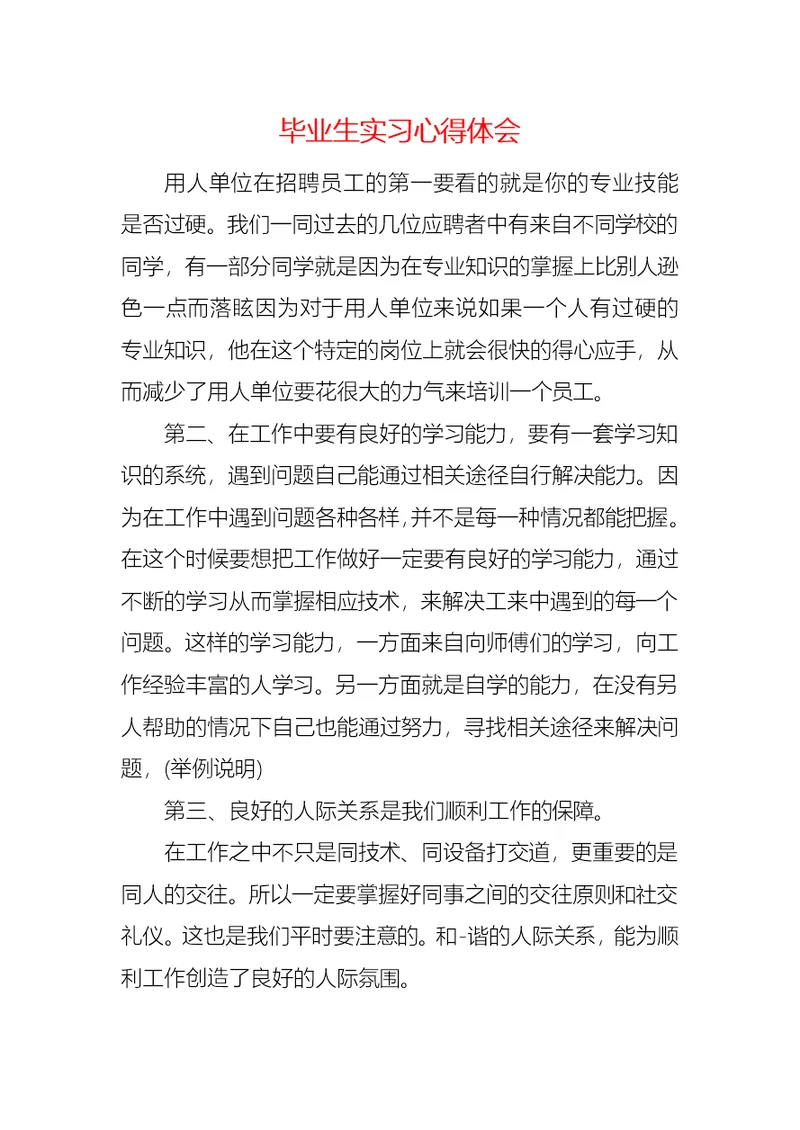 毕业生实习心得体会

用人单位在招聘员工的第一要看的就是你的专业技能是否过硬。我们一同过去的几位应聘者中有来自不同学校的同学，有一部分同学就是因为在专业知识的掌握上比别人逊色一点而落眩因为对于用人单位来说如果一个人有过硬的专业知识，他在这个特定的岗位上就会很快的得心应手，从而减少了用人单位要花很大的力气来培训一个员工。

第二、在工作中要有良好的学习能力，要有一套学习知识的系统，遇到问题自己能通过相关途径自行解决能力。因为在工作中遇到问题各种各样，并不是每一种情况都能把握。在这个时候要想把工作做好一定要有良好的学习能力，通过不断的学习从而掌握相应技术，来解决工来中遇到的每一个问题。这样的学习能力，一方面来自向师傅们的学习，向工作经验丰富的人学习。另一方面就是自学的能力，在没有另人帮助的情况下自己也能通过努力，寻找相关途径来解决问题，(举例说明)

第三、良好的人际关系是我们顺利工作的保障。

在工作之中不只是同技术、同设备打交道，更重要的是同人的交往。所以一定要掌握好同事之间的交往原则和社交礼仪。这也是我们平时要注意的。和-谐的人际关系，能为顺利工作创造了良好的人际氛围。